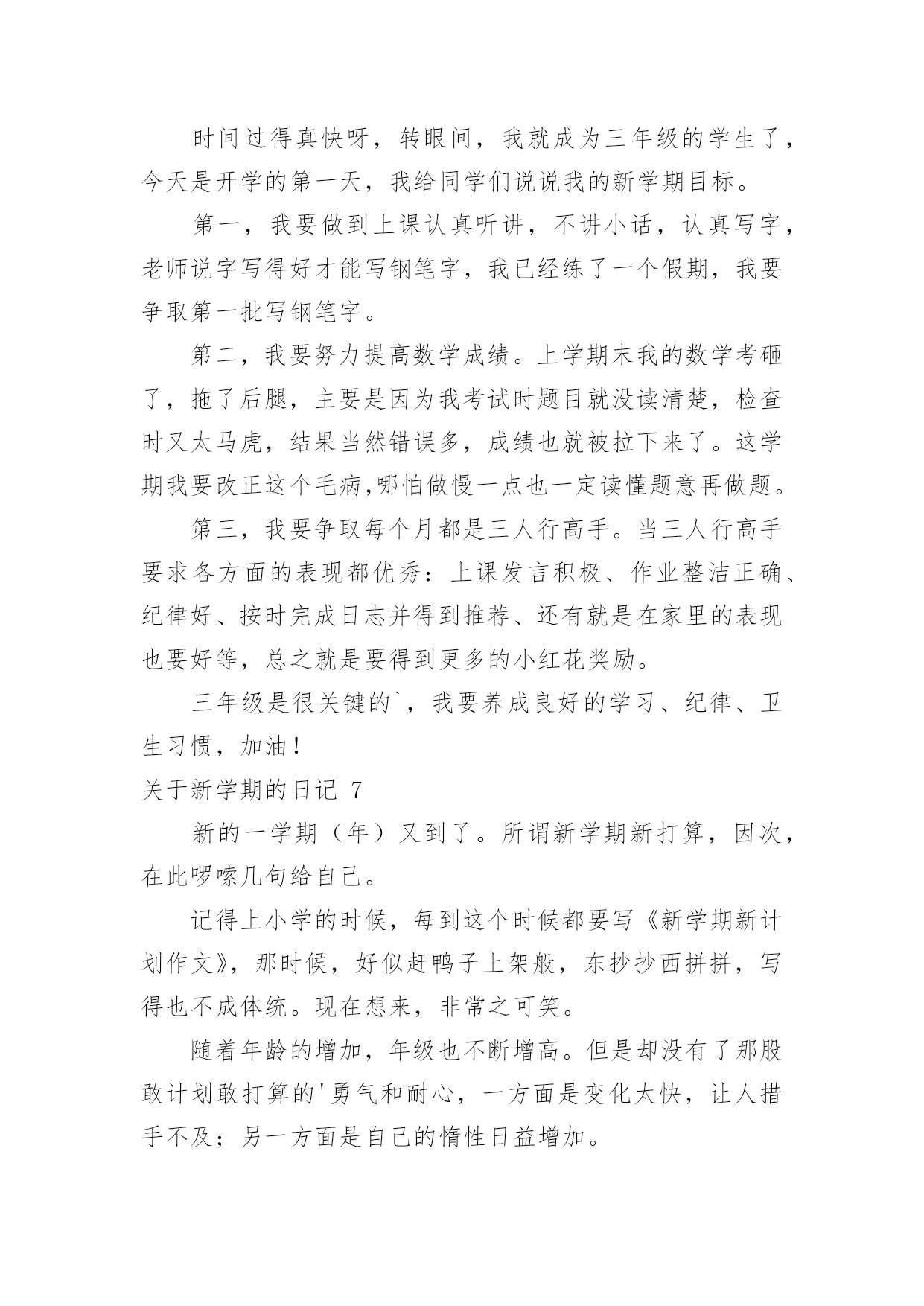 时间过得真快呀，转眼间，我就成为三年级的学生了，今天是开学的第一天，我给同学们说说我的新学期目标。

第一，我要做到上课认真听讲，不讲小话，认真写字，老师说字写得好才能写钢笔字，我已经练了一个假期，我要争取第一批写钢笔字。

第二，我要努力提高数学成绩。上学期末我的数学考砸了，拖了后腿，主要是因为我考试时题目就没读清楚，检查时又太马虎，结果当然错误多，成绩也就被拉下来了。这学期我要改正这个毛病,哪怕做慢一点也一定读懂题意再做题。

第三，我要争取每个月都是三人行高手。当三人行高手要求各方面的表现都优秀：上课发言积极、作业整洁正确、纪律好、按时完成日志并得到推荐、还有就是在家里的表现也要好等，总之就是要得到更多的小红花奖励。

三年级是很关键的`，我要养成良好的学习、纪律、卫生习惯，加油！

关于新学期的日记 7

新的一学期（年）又到了。所谓新学期新打算，因次，在此啰嗦几句给自己。

记得上小学的时候，每到这个时候都要写《新学期新计划作文》，那时候，好似赶鸭子上架般，东抄抄西拼拼，写得也不成体统。现在想来，非常之可笑。

随着年龄的增加，年级也不断增高。但是却没有了那股敢计划敢打算的'勇气和耐心，一方面是变化太快，让人措手不及；另一方面是自己的惰性日益增加。